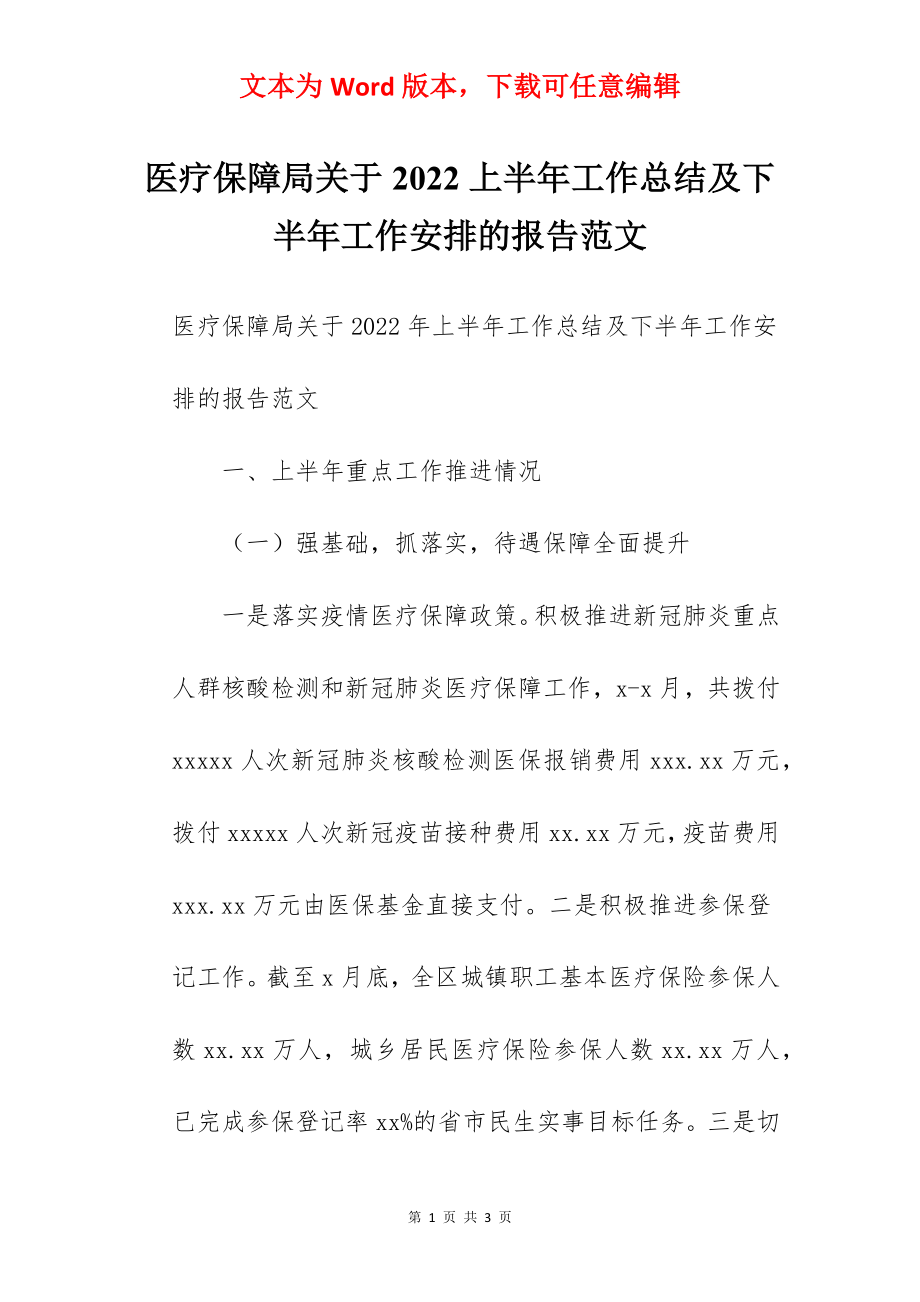 文本为 Word 版本，下载可任意编辑

医疗保障局关于 2022 上半年工作总结及下半年工作安排的报告范文

医疗保障局关于 2022 年上半年工作总结及下半年工作安排的报告范文

一、上半年重点工作推进情况

（一）强基础，抓落实，待遇保障全面提升

一是落实疫情医疗保障政策。积极推进新冠肺炎重点人群核酸检测和新冠肺炎医疗保障工作，x-x 月，共拨付 xxxxx 人次新冠肺炎核酸检测医保报销费用 xxx.xx 万元，拨付 xxxxx 人次新冠疫苗接种费用 xx.xx 万元，疫苗费用 xxx.xx 万元由医保基金直接支付。二是积极推进参保登记工作。截至 x 月底，全区城镇职工基本医疗保险参保人数 xx.xx 万人，城乡居民医疗保险参保人数 xx.xx 万人，已完成参保登记率 xx%的省市民生实事目标任务。三是切

第 1 页 共 3 页